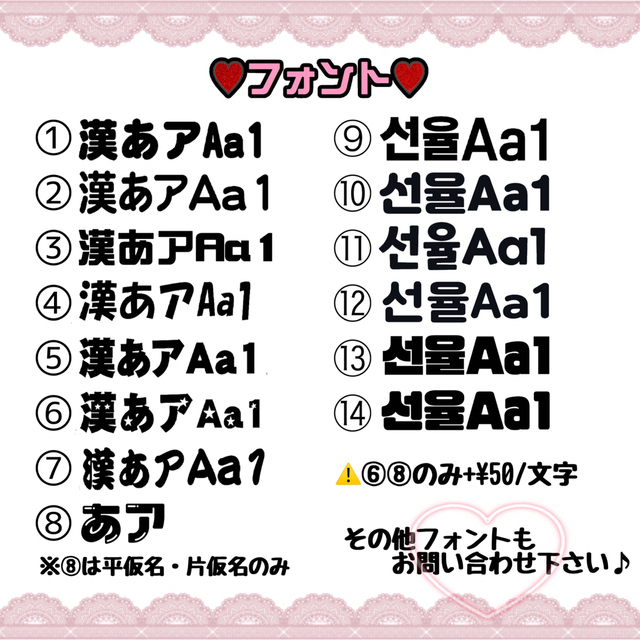 ♥フォント♥

① 漢あアAa1
② 漢あアAa1
③ 漢あアAa1
④ 漢あアAa1
⑤ 漢あアAa1
⑥ 漢あアAa1
⑦ 漢あアAa1
⑧ あア
※⑧は平仮名・片仮名のみ

⑨ 선율Aa1
⑩ 선율Aa1
⑪ 선율Aa1
⑫ 선율Aa1
⑬ 선율Aa1
⑭ 선율Aa1

⚠️⑥⑧のみ+¥50/文字

その他フォントも
お問い合わせ下さい♪